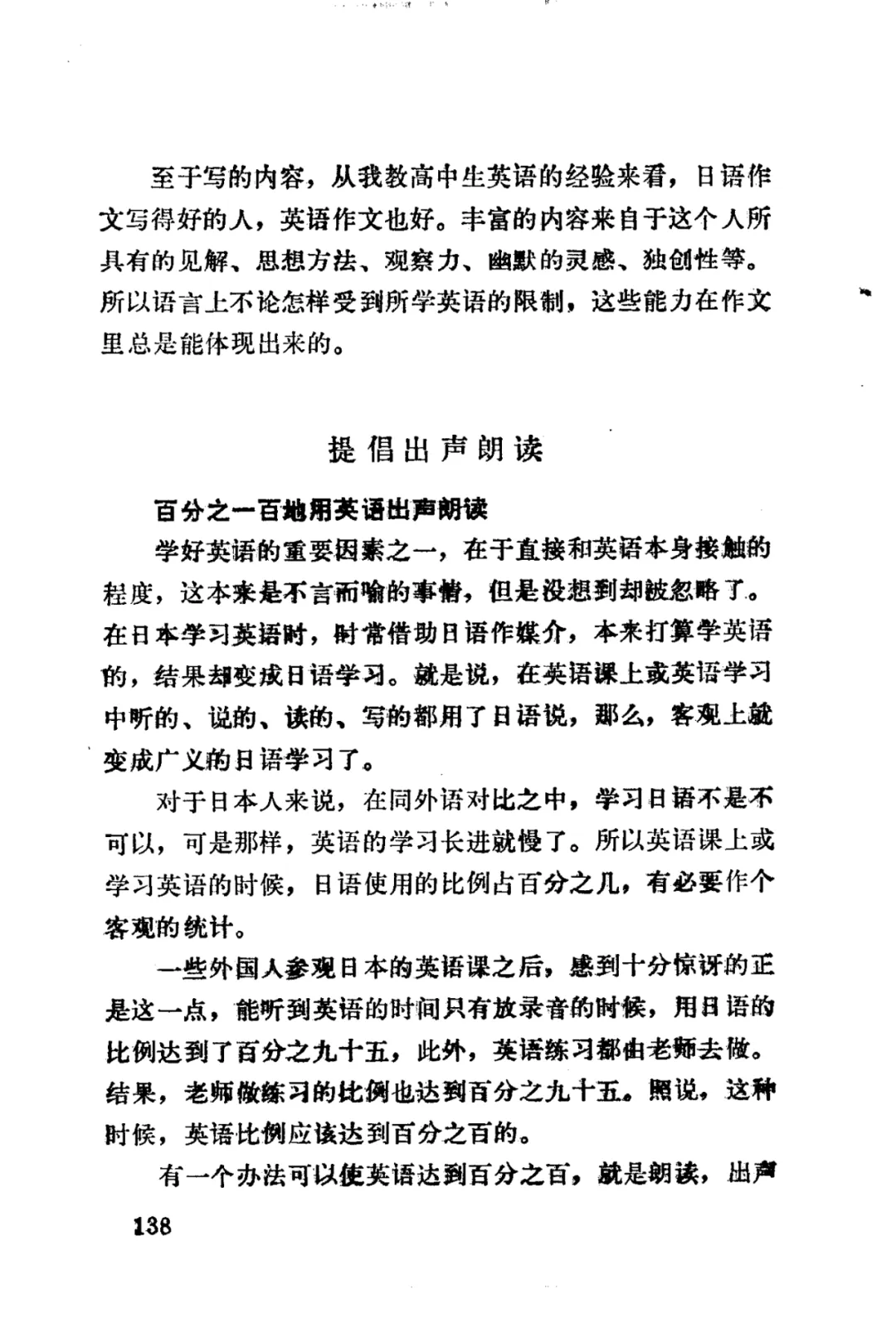 至于写的内容，从我教高中生英语的经验来看，日语作文写得好的人，英语作文也好。丰富的内容来自于这个人所具有的见解、思想方法、观察力、幽默的灵感、独创性等。所以语言上不论怎样受到所学英语的限制，这些能力在作文里总是能体现出来的。

提倡出声朗读

百分之一百地用英语出声朗读

学好英语的重要因素之一，在于直接和英语本身接触的程度，这本来是不言而喻的事情，但是没想到却被忽略了。在日本学习英语时，时常借助日语作媒介，本来打算学英语的，结果却变成日语学习。就是说，在英语课上或英语学习中听的、说的、读的、写的都用了日语说，那么，客观上就变成广义的日语学习了。

对于日本人来说，在同外语对比之中，学习日语不是不可以，可是那样，英语的学习长进就慢了。所以英语课上或学习英语的时候，日语使用的比例占百分之几，有必要作个客观的统计。

一些外国人参观日本的英语课之后，感到十分惊讶的正是这一点，能听到英语的时间只有放录音的时候，用日语的比例达到了百分之九十五，此外，英语练习都由老师去做。结果，老师做练习的比例也达到百分之九十五。照说，这种时候，英语比例应该达到百分之百的。

有一个办法可以使英语达到百分之百，就是朗读，出声

138